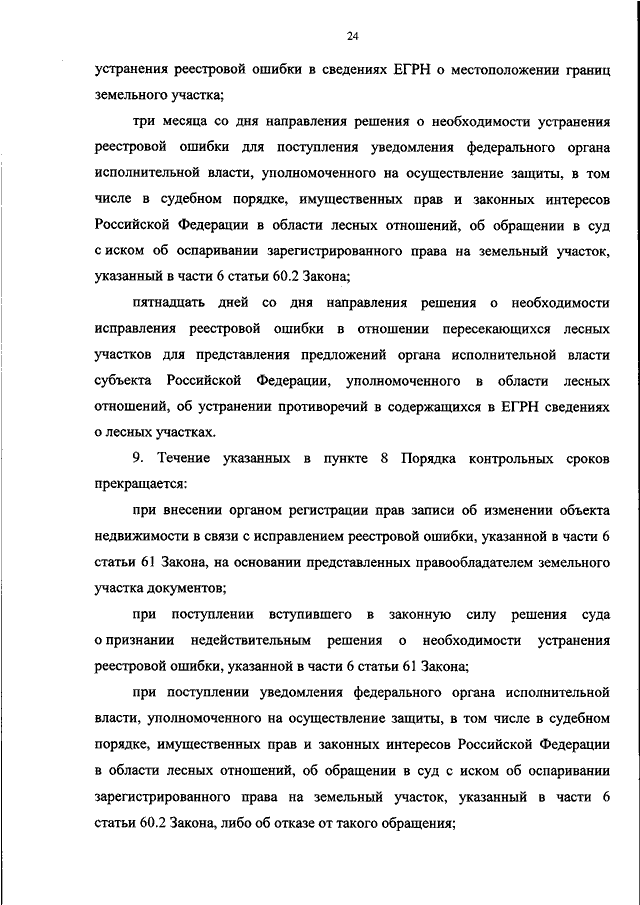 24

устранения реестровой ошибки в сведениях ЕГРН о местоположении границ земельного участка;

три месяца со дня направления решения о необходимости устранения реестровой ошибки для поступления уведомления федерального органа исполнительной власти, уполномоченного на осуществление защиты, в том числе в судебном порядке, имущественных прав и законных интересов Российской Федерации в области лесных отношений, об обращении в суд с иском об оспаривании зарегистрированного права на земельный участок, указанный в части 6 статьи 60.2 Закона;

пятнадцать дней со дня направления решения о необходимости исправления реестровой ошибки в отношении пересекающихся лесных участков для представления предложений органа исполнительной власти субъекта Российской Федерации, уполномоченного в области лесных отношений, об устранении противоречий в содержащихся в ЕГРН сведениях о лесных участках.

9. Течение указанных в пункте 8 Порядка контрольных сроков прекращается:

при внесении органом регистрации прав записи об изменении объекта недвижимости в связи с исправлением реестровой ошибки, указанной в части 6 статьи 61 Закона, на основании представленных правообладателем земельного участка документов;

при поступлении вступившего в законную силу решения суда о признании недействительным решения о необходимости устранения реестровой ошибки, указанной в части 6 статьи 61 Закона;

при поступлении уведомления федерального органа исполнительной власти, уполномоченного на осуществление защиты, в том числе в судебном порядке, имущественных прав и законных интересов Российской Федерации в области лесных отношений, об обращении в суд с иском об оспаривании зарегистрированного права на земельный участок, указанный в части 6 статьи 60.2 Закона, либо об отказе от такого обращения;